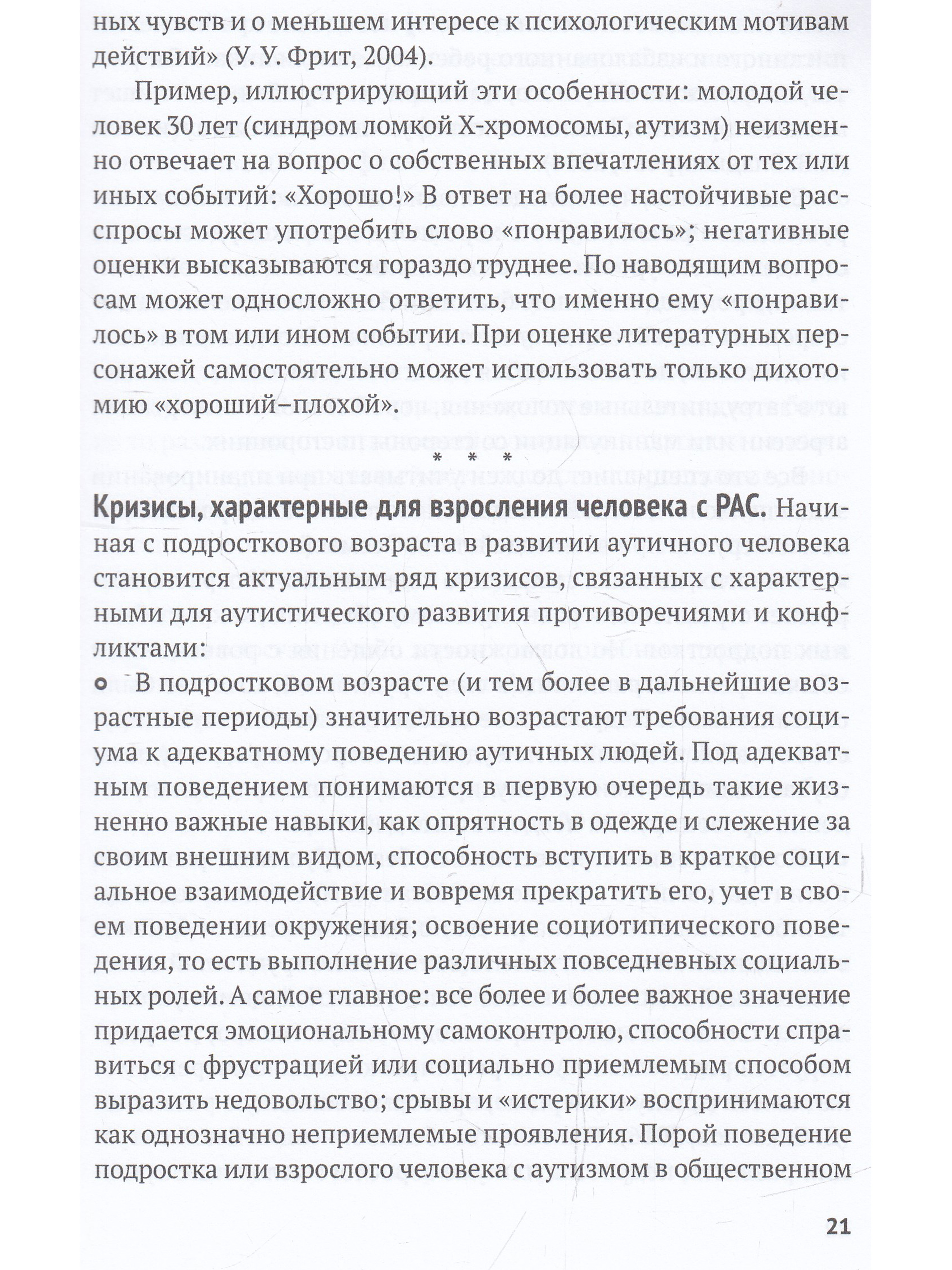 ных чувств и о меньшем интересе к психологическим мотивам действий» (У. У. Фрит, 2004).

Пример, иллюстрирующий эти особенности: молодой человек 30 лет (синдром ломкой Х-хромосомы, аутизм) неизменно отвечает на вопрос о собственных впечатлениях от тех или иных событий: «Хорошо!» В ответ на более настойчивые расспросы может употребить слово «понравилось»; негативные оценки высказываются гораздо труднее. По наводящим вопросам может односложно ответить, что именно ему «понравилось» в том или ином событии. При оценке литературных персонажей самостоятельно может использовать только дихотомию «хороший–плохой».

* * *

Кризисы, характерные для взросления человека с РАС. Начиная с подросткового возраста в развитии аутичного человека становится актуальным ряд кризисов, связанных с характерными для аутистического развития противоречиями и конфликтами:

• В подростковом возрасте (и тем более в дальнейшие возрастные периоды) значительно возрастают требования социума к адекватному поведению аутичных людей. Под адекватным поведением понимаются в первую очередь такие жизненно важные навыки, как опрятность в одежде и слежение за своим внешним видом, способность вступить в краткое социальное взаимодействие и вовремя прекратить его, учет в своем поведении окружения; освоение социотипического поведения, то есть выполнение различных повседневных социальных ролей. А самое главное: все более и более важное значение придается эмоциональному самоконтролю, способности справиться с фрустрацией или социально приемлемым способом выразить недовольство; срывы и «истерики» воспринимаются как однозначно неприемлемые проявления. Порой поведение подростка или взрослого человека с аутизмом в общественном

21